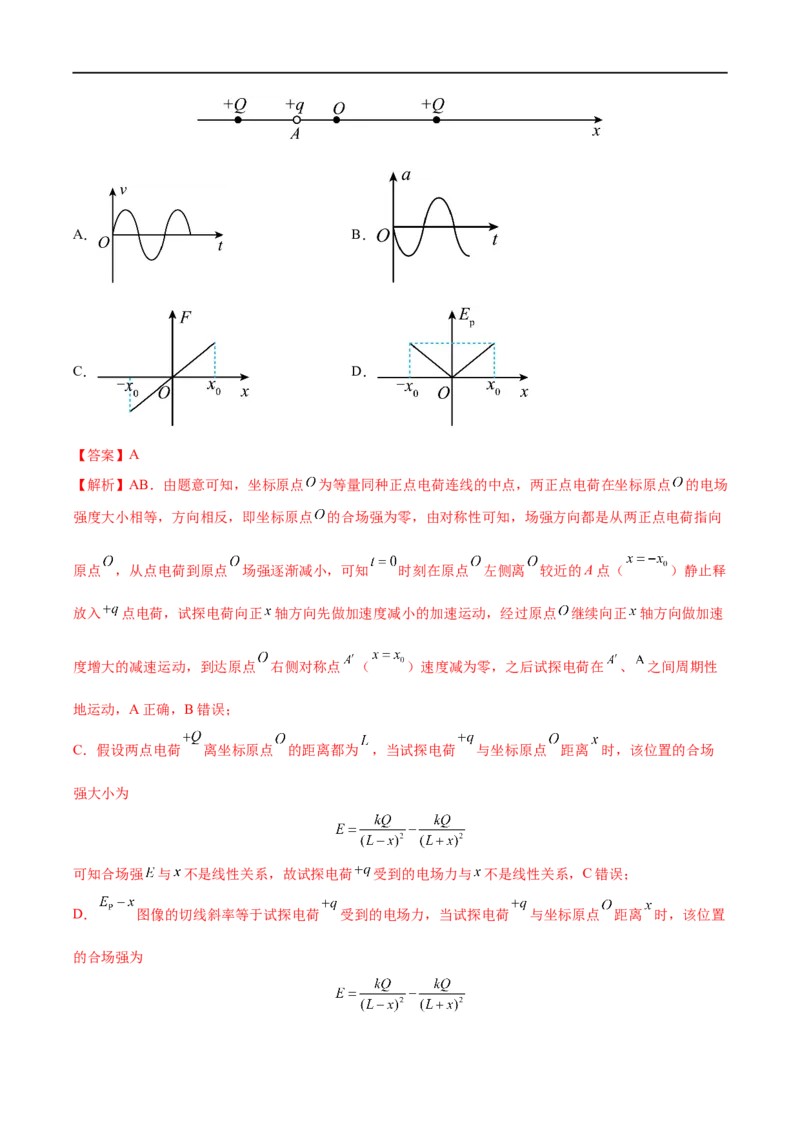 +Q +q O +Q
A x

A. v O t

B. a O t

C. F $-x_0$ O $x_0$ x

D. $E_p$ $-x_0$ O $x_0$ x

【答案】A

【解析】AB．由题意可知，坐标原点$O$为等量同种正点电荷连线的中点，两正点电荷在坐标原点$O$的电场强度大小相等，方向相反，即坐标原点$O$的合场强为零，由对称性可知，场强方向都是从两正点电荷指向原点$O$，从点电荷到原点$O$场强逐渐减小，可知$t=0$时刻在原点$O$左侧离$O$较近的A点（$x=-x_0$）静止释放入$+q$点电荷，试探电荷向正$x$轴方向先做加速度减小的加速运动，经过原点$O$继续向正$x$轴方向做加速度增大的减速运动，到达原点$O$右侧对称点$A'$（$x=x_0$）速度减为零，之后试探电荷在$A'$、A之间周期性地运动，A正确，B错误；

C．假设两点电荷$+Q$离坐标原点$O$的距离都为$L$，当试探电荷$+q$与坐标原点$O$距离$x$时，该位置的合场强大小为

$E=\frac{kQ}{(L-x)^2}-\frac{kQ}{(L+x)^2}$

可知合场强$E$与$x$不是线性关系，故试探电荷$+q$受到的电场力与$x$不是线性关系，C错误；

D．$E_p-x$图像的切线斜率等于试探电荷$+q$受到的电场力，当试探电荷$+q$与坐标原点$O$距离$x$时，该位置的合场强为

$E=\frac{kQ}{(L-x)^2}-\frac{kQ}{(L+x)^2}$